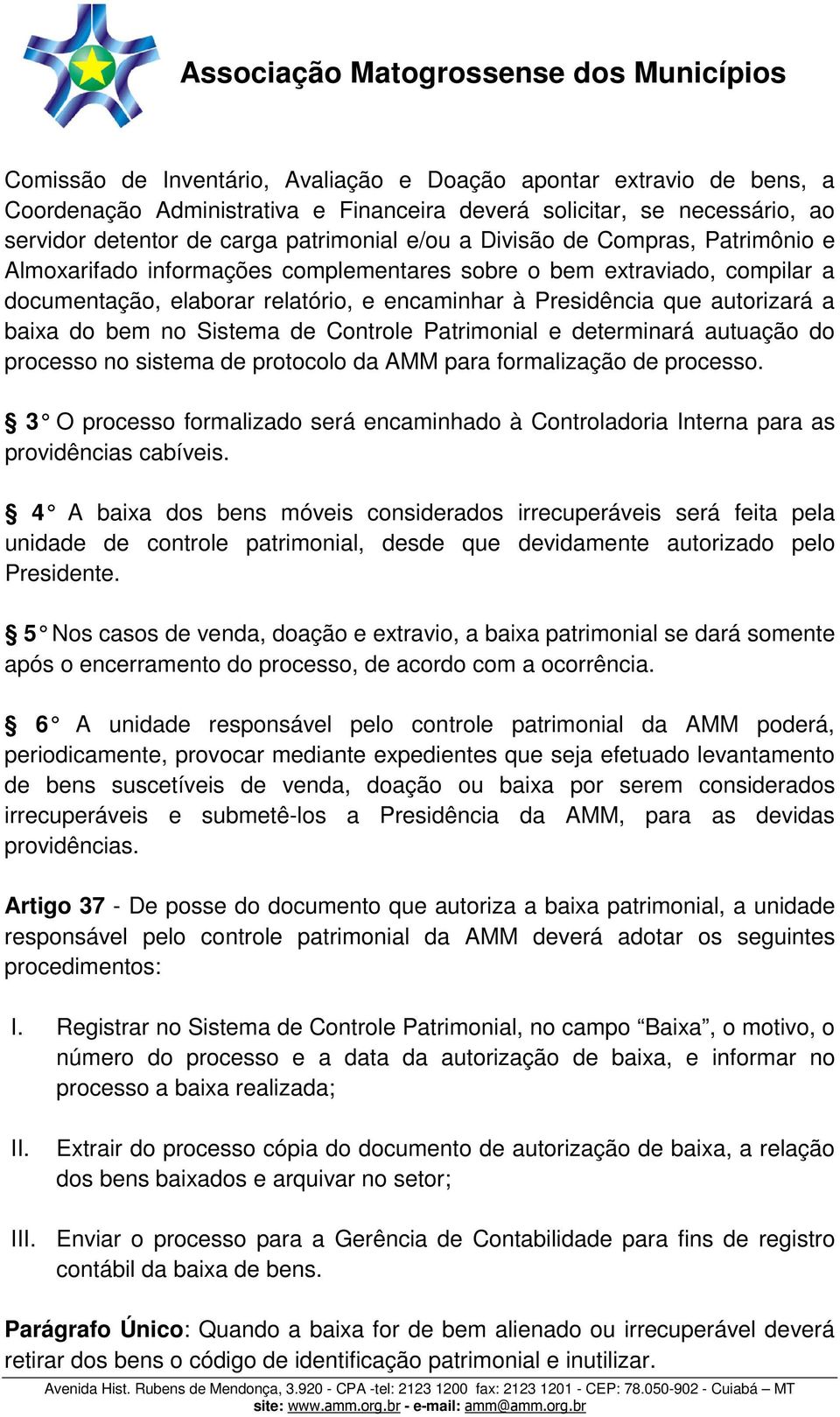 Associação Matogrossense dos Municípios

Comissão de Inventário, Avaliação e Doação apontar extravio de bens, a Coordenação Administrativa e Financeira deverá solicitar, se necessário, ao servidor detentor de carga patrimonial e/ou a Divisão de Compras, Patrimônio e Almoxarifado informações complementares sobre o bem extraviado, compilar a documentação, elaborar relatório, e encaminhar à Presidência que autorizará a baixa do bem no Sistema de Controle Patrimonial e determinará autuação do processo no sistema de protocolo da AMM para formalização de processo.

§ 3° O processo formalizado será encaminhado à Controladoria Interna para as providências cabíveis.

§ 4° A baixa dos bens móveis considerados irrecuperáveis será feita pela unidade de controle patrimonial, desde que devidamente autorizado pelo Presidente.

§ 5° Nos casos de venda, doação e extravio, a baixa patrimonial se dará somente após o encerramento do processo, de acordo com a ocorrência.

§ 6° A unidade responsável pelo controle patrimonial da AMM poderá, periodicamente, provocar mediante expedientes que seja efetuado levantamento de bens suscetíveis de venda, doação ou baixa por serem considerados irrecuperáveis e submetê-los a Presidência da AMM, para as devidas providências.

Artigo 37 - De posse do documento que autoriza a baixa patrimonial, a unidade responsável pelo controle patrimonial da AMM deverá adotar os seguintes procedimentos:

I. Registrar no Sistema de Controle Patrimonial, no campo “Baixa”, o motivo, o número do processo e a data da autorização de baixa, e informar no processo a baixa realizada;

II. Extrair do processo cópia do documento de autorização de baixa, a relação dos bens baixados e arquivar no setor;

III. Enviar o processo para a Gerência de Contabilidade para fins de registro contábil da baixa de bens.

Parágrafo Único: Quando a baixa for de bem alienado ou irrecuperável deverá retirar dos bens o código de identificação patrimonial e inutilizar.

Avenida Hist. Rubens de Mendonça, 3.920 - CPA -tel: 2123 1200 fax: 2123 1201 - CEP: 78.050-902 - Cuiabá – MT
site: www.amm.org.br - e-mail: amm@amm.org.br